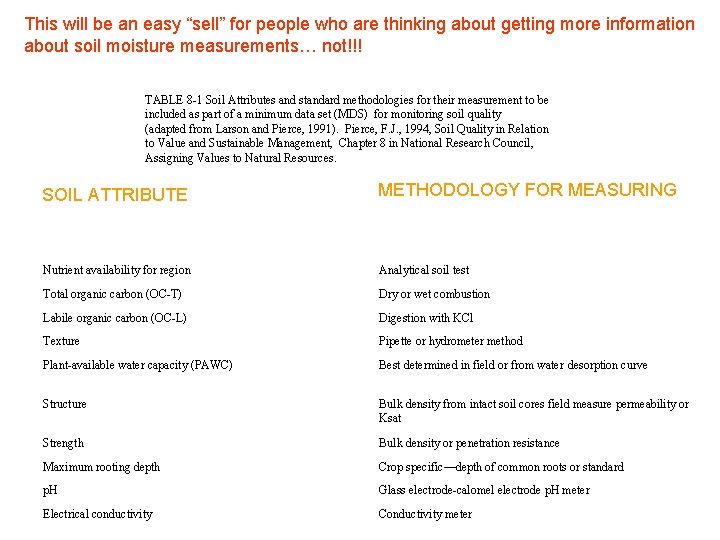 This will be an easy “sell” for people who are thinking about getting more information about soil moisture measurements… not!!!

TABLE 8-1 Soil Attributes and standard methodologies for their measurement to be included as part of a minimum data set (MDS) for monitoring soil quality (adapted from Larson and Pierce, 1991). Pierce, F.J., 1994, Soil Quality in Relation to Value and Sustainable Management, Chapter 8 in National Research Council, Assigning Values to Natural Resources.

| SOIL ATTRIBUTE | METHODOLOGY FOR MEASURING |
|---|---|
| Nutrient availability for region | Analytical soil test |
| Total organic carbon (OC-T) | Dry or wet combustion |
| Labile organic carbon (OC-L) | Digestion with KCl |
| Texture | Pipette or hydrometer method |
| Plant-available water capacity (PAWC) | Best determined in field or from water desorption curve |
| Structure | Bulk density from intact soil cores field measure permeability or Ksat |
| Strength | Bulk density or penetration resistance |
| Maximum rooting depth | Crop specific—depth of common roots or standard |
| pH | Glass electrode-calomel electrode pH meter |
| Electrical conductivity | Conductivity meter |